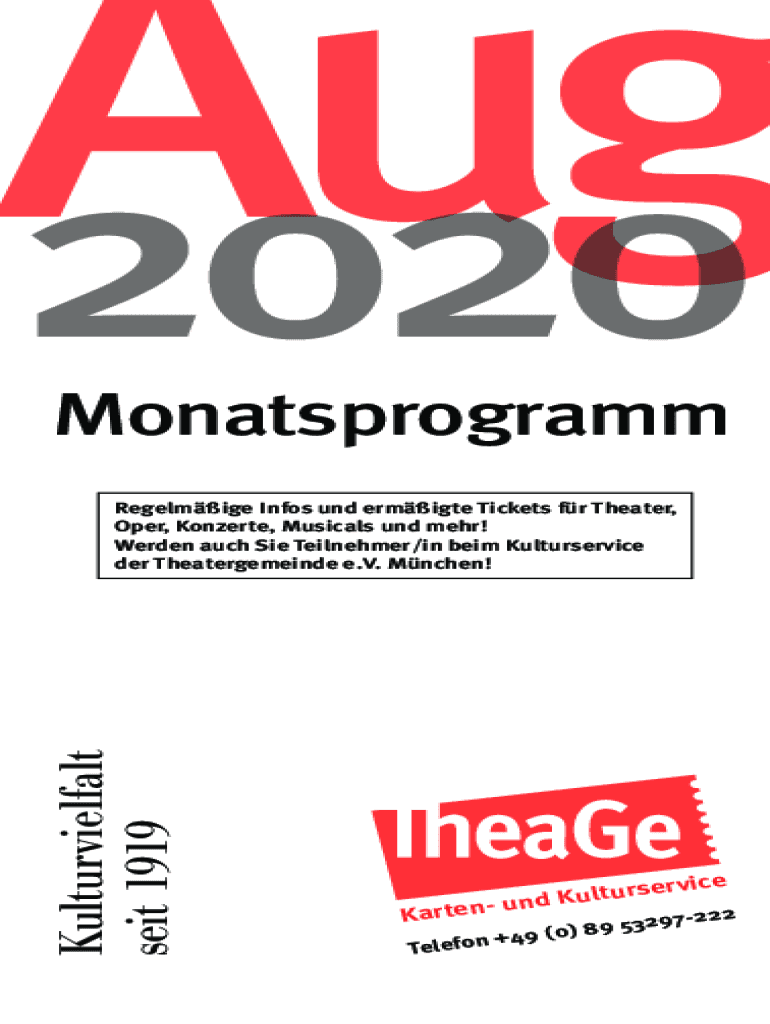 Aug
2020

Monatsprogramm

Regelmäßige Infos und ermäßigte Tickets für Theater, Oper, Konzerte, Musicals und mehr! Werden auch Sie Teilnehmer/in beim Kulturservice der Theatergemeinde e.V. München!

Kulturvielfalt seit 1919

TheaGe
Karten- und Kulturservice
Telefon +49 (0) 89 53297-222